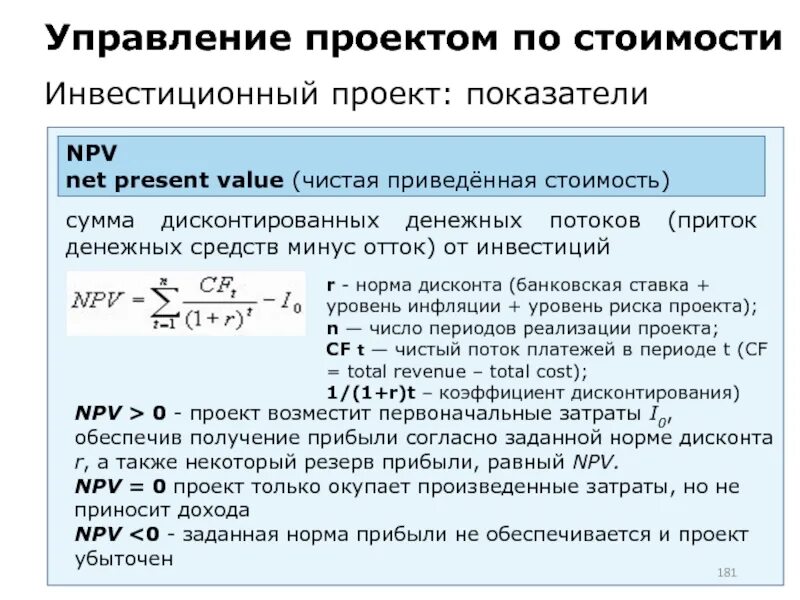 Управление проектом по стоимости

Инвестиционный проект: показатели

NPV
net present value (чистая приведённая стоимость)

сумма дисконтированных денежных потоков (приток денежных средств минус отток) от инвестиций

$NPV = \sum_{t=1}^{n} \frac{CF_t}{(1+r)^t} - I_0$

r - норма дисконта (банковская ставка + уровень инфляции + уровень риска проекта);
n — число периодов реализации проекта;
CF t — чистый поток платежей в периоде t (CF = total revenue – total cost);
1/(1+r)t – коэффициент дисконтирования)

NPV > 0 - проект возместит первоначальные затраты $I_0$, обеспечив получение прибыли согласно заданной норме дисконта r, а также некоторый резерв прибыли, равный NPV.
NPV = 0 проект только окупает произведенные затраты, но не приносит дохода
NPV <0 - заданная норма прибыли не обеспечивается и проект убыточен

181